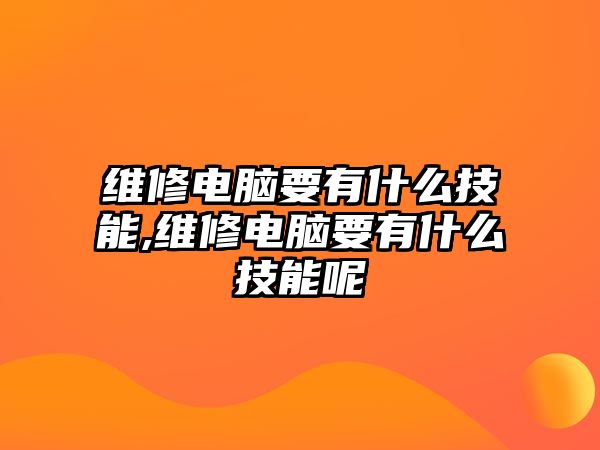 维修电脑要有什么技能,维修电脑要有什么技能呢